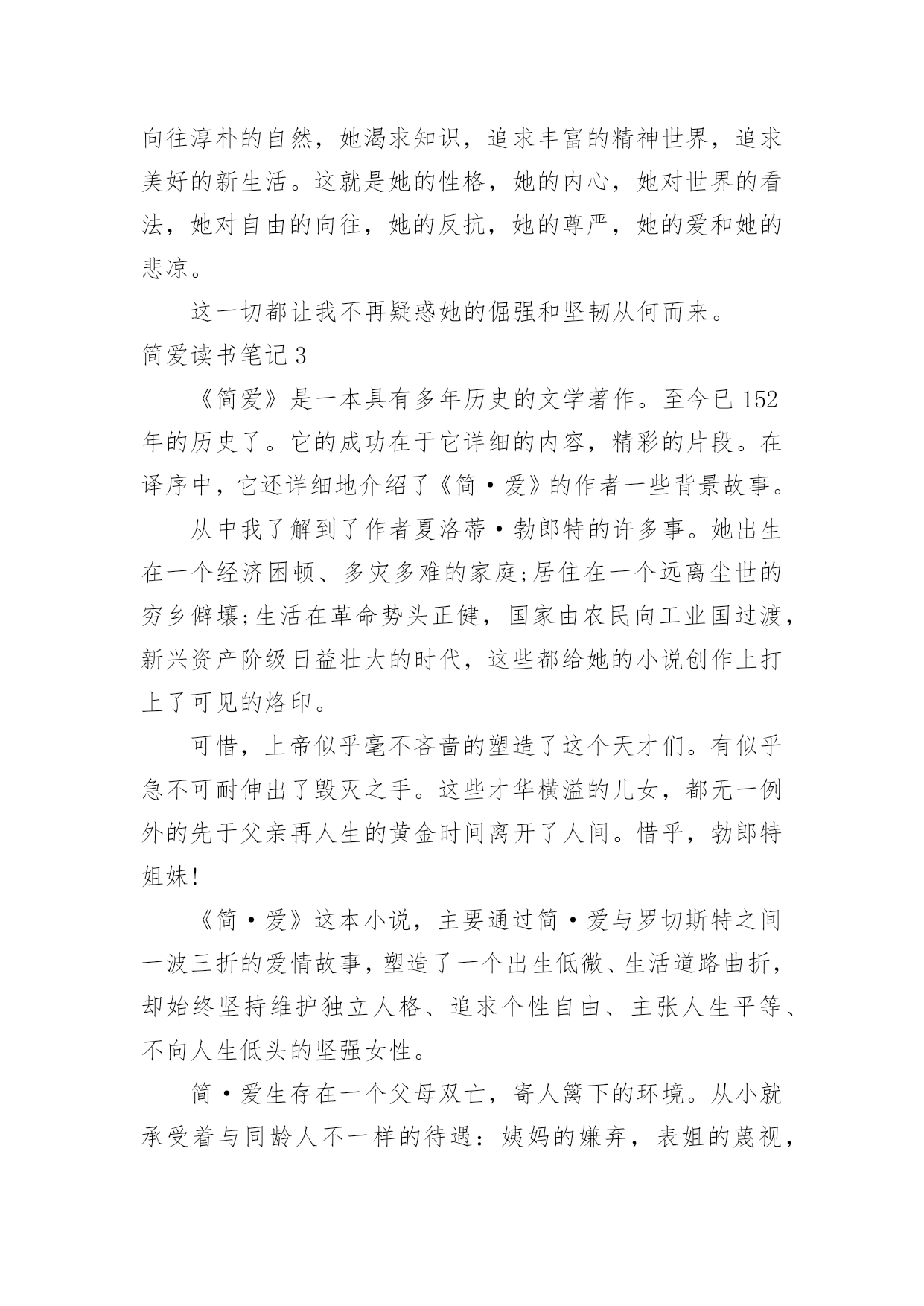 向往淳朴的自然，她渴求知识，追求丰富的精神世界，追求美好的新生活。这就是她的性格，她的内心，她对世界的看法，她对自由的向往，她的反抗，她的尊严，她的爱和她的悲凉。

这一切都让我不再疑惑她的倔强和坚韧从何而来。

简爱读书笔记 3

《简爱》是一本具有多年历史的文学著作。至今已 152 年的历史了。它的成功在于它详细的内容，精彩的片段。在译序中，它还详细地介绍了《简·爱》的作者一些背景故事。

从中我了解到了作者夏洛蒂·勃郎特的许多事。她出生在一个经济困顿、多灾多难的家庭;居住在一个远离尘世的穷乡僻壤;生活在革命势头正健，国家由农民向工业国过渡，新兴资产阶级日益壮大的时代，这些都给她的小说创作上打上了可见的烙印。

可惜，上帝似乎毫不吝啬的塑造了这个天才们。有似乎急不可耐伸出了毁灭之手。这些才华横溢的儿女，都无一例外的先于父亲再人生的黄金时间离开了人间。惜乎，勃郎特姐妹!

《简·爱》这本小说，主要通过简·爱与罗切斯特之间一波三折的爱情故事，塑造了一个出生低微、生活道路曲折，却始终坚持维护独立人格、追求个性自由、主张人生平等、不向人生低头的坚强女性。

简·爱生存在一个父母双亡，寄人篱下的环境。从小就承受着与同龄人不一样的待遇：姨妈的嫌弃，表姐的蔑视，